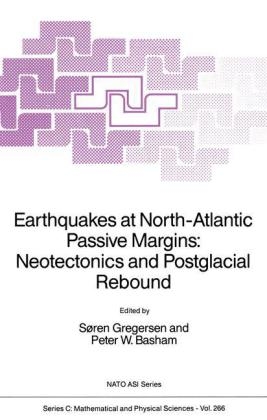 Earthquakes at North-Atlantic Passive Margins: Neotectonics and Postglacial Rebound

Edited by

Søren Gregersen and
Peter W. Basham

NATO ASI Series

Series C: Mathematical and Physical Sciences - Vol. 266